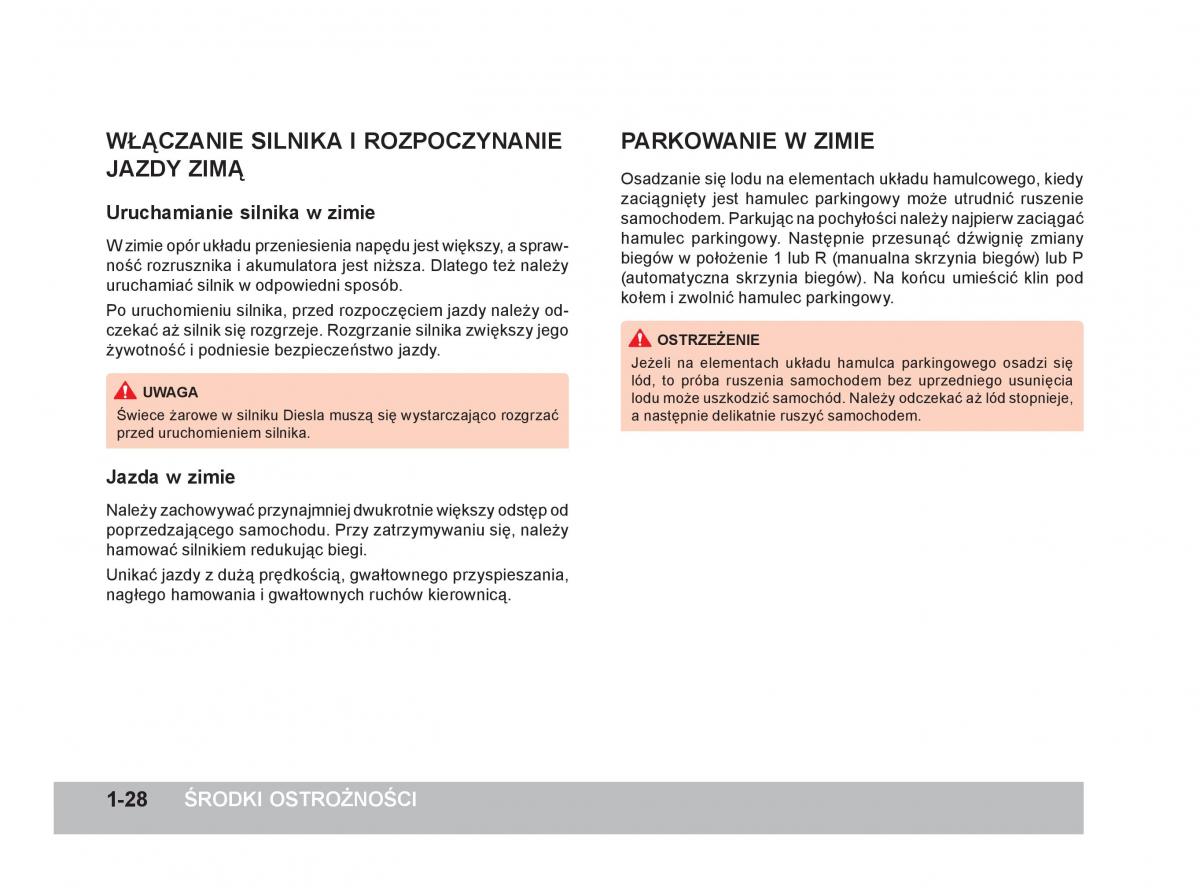 WŁĄCZANIE SILNIKA I ROZPOCZYNANIE JAZDY ZIMĄ

Uruchamianie silnika w zimie

W zimie opór układu przeniesienia napędu jest większy, a sprawność rozrusznika i akumulatora jest niższa. Dlatego też należy uruchamiać silnik w odpowiedni sposób.

Po uruchomieniu silnika, przed rozpoczęciem jazdy należy odczekać aż silnik się rozgrzeje. Rozgrzanie silnika zwiększy jego żywotność i podniesie bezpieczeństwo jazdy.

UWAGA
Świece żarowe w silniku Diesla muszą się wystarczająco rozgrzać przed uruchomieniem silnika.

Jazda w zimie

Należy zachowywać przynajmniej dwukrotnie większy odstęp od poprzedzającego samochodu. Przy zatrzymywaniu się, należy hamować silnikiem redukując biegi.

Unikać jazdy z dużą prędkością, gwałtownego przyspieszania, nagłego hamowania i gwałtownych ruchów kierownicą.

PARKOWANIE W ZIMIE

Osadzanie się lodu na elementach układu hamulcowego, kiedy zaciągnięty jest hamulec parkingowy może utrudnić ruszenie samochodem. Parkując na pochyłości należy najpierw zaciągać hamulec parkingowy. Następnie przesunąć dźwignię zmiany biegów w położenie 1 lub R (manualna skrzynia biegów) lub P (automatyczna skrzynia biegów). Na końcu umieścić klin pod kołem i zwolnić hamulec parkingowy.

OSTRZEŻENIE
Jeżeli na elementach układu hamulca parkingowego osadzi się lód, to próba ruszenia samochodem bez uprzedniego usunięcia lodu może uszkodzić samochód. Należy odczekać aż lód stopnieje, a następnie delikatnie ruszyć samochodem.

1-28 ŚRODKI OSTROŻNOŚCI